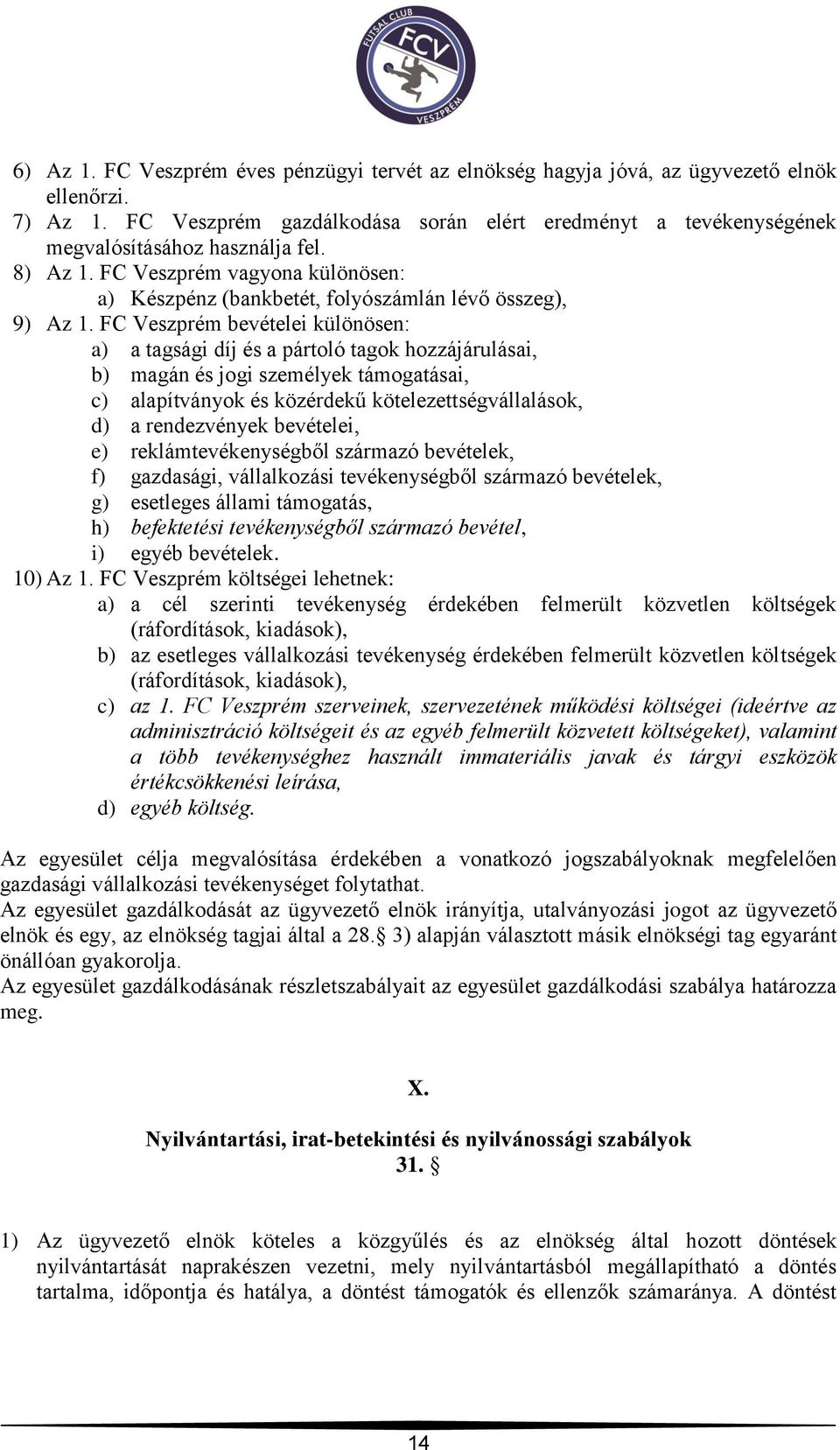 FUTSAL CLUB FCV VESZPRÉM

6) Az 1. FC Veszprém éves pénzügyi tervét az elnökség hagyja jóvá, az ügyvezető elnök ellenőrzi.
7) Az 1. FC Veszprém gazdálkodása során elért eredményt a tevékenységének megvalósításához használja fel.
8) Az 1. FC Veszprém vagyona különösen:
a) Készpénz (bankbetét, folyószámlán lévő összeg),
9) Az 1. FC Veszprém bevételei különösen:
a) a tagsági díj és a pártoló tagok hozzájárulásai,
b) magán és jogi személyek támogatásai,
c) alapítványok és közérdekű kötelezettségvállalások,
d) a rendezvények bevételei,
e) reklámtevékenységből származó bevételek,
f) gazdasági, vállalkozási tevékenységből származó bevételek,
g) esetleges állami támogatás,
h) befektetési tevékenységből származó bevétel,
i) egyéb bevételek.
10) Az 1. FC Veszprém költségei lehetnek:
a) a cél szerinti tevékenység érdekében felmerült közvetlen költségek (ráfordítások, kiadások),
b) az esetleges vállalkozási tevékenység érdekében felmerült közvetlen költségek (ráfordítások, kiadások),
c) az 1. FC Veszprém szerveinek, szervezetének működési költségei (ideértve az adminisztráció költségeit és az egyéb felmerült közvetett költségeket), valamint a több tevékenységhez használt immateriális javak és tárgyi eszközök értékcsökkenési leírása,
d) egyéb költség.

Az egyesület célja megvalósítása érdekében a vonatkozó jogszabályoknak megfelelően gazdasági vállalkozási tevékenységet folytathat.
Az egyesület gazdálkodását az ügyvezető elnök irányítja, utalványozási jogot az ügyvezető elnök és egy, az elnökség tagjai által a 28.§ 3) alapján választott másik elnökségi tag egyaránt önállóan gyakorolja.
Az egyesület gazdálkodásának részletszabályait az egyesület gazdálkodási szabálya határozza meg.

X.

Nyilvántartási, irat-betekintési és nyilvánossági szabályok
31. §

1) Az ügyvezető elnök köteles a közgyűlés és az elnökség által hozott döntések nyilvántartását naprakészen vezetni, mely nyilvántartásból megállapítható a döntés tartalma, időpontja és hatálya, a döntést támogatók és ellenzők számaránya. A döntést

14